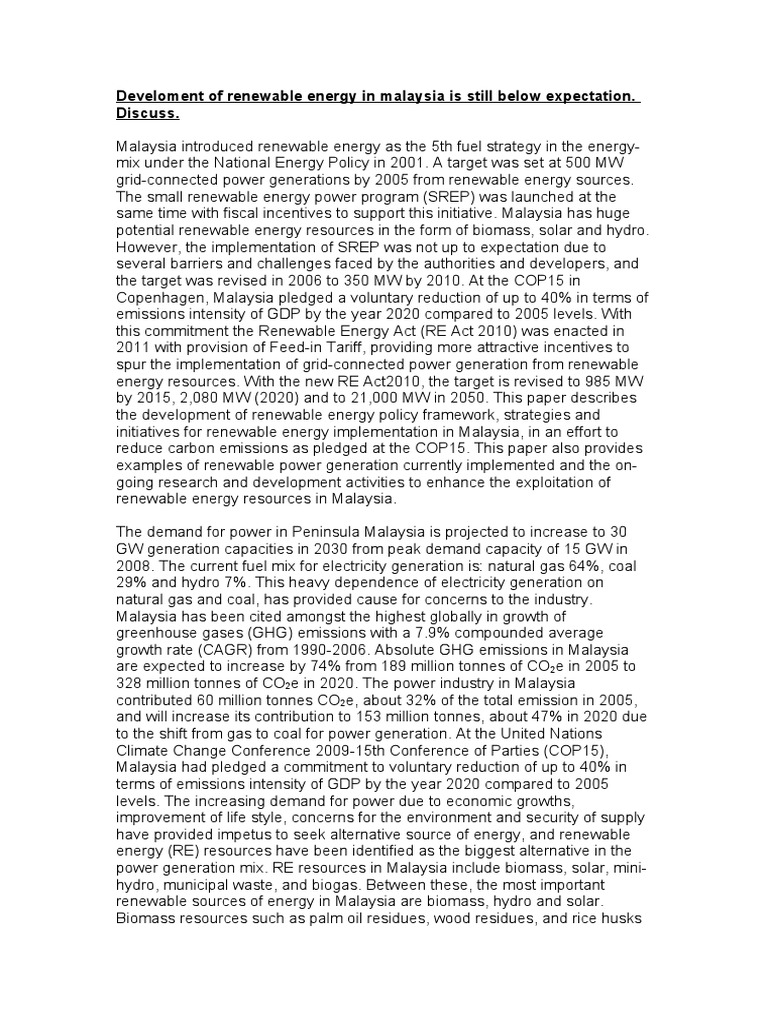 Develoment of renewable energy in malaysia is still below expectation. Discuss.

Malaysia introduced renewable energy as the 5th fuel strategy in the energy-mix under the National Energy Policy in 2001. A target was set at 500 MW grid-connected power generations by 2005 from renewable energy sources. The small renewable energy power program (SREP) was launched at the same time with fiscal incentives to support this initiative. Malaysia has huge potential renewable energy resources in the form of biomass, solar and hydro. However, the implementation of SREP was not up to expectation due to several barriers and challenges faced by the authorities and developers, and the target was revised in 2006 to 350 MW by 2010. At the COP15 in Copenhagen, Malaysia pledged a voluntary reduction of up to 40% in terms of emissions intensity of GDP by the year 2020 compared to 2005 levels. With this commitment the Renewable Energy Act (RE Act 2010) was enacted in 2011 with provision of Feed-in Tariff, providing more attractive incentives to spur the implementation of grid-connected power generation from renewable energy resources. With the new RE Act2010, the target is revised to 985 MW by 2015, 2,080 MW (2020) and to 21,000 MW in 2050. This paper describes the development of renewable energy policy framework, strategies and initiatives for renewable energy implementation in Malaysia, in an effort to reduce carbon emissions as pledged at the COP15. This paper also provides examples of renewable power generation currently implemented and the on-going research and development activities to enhance the exploitation of renewable energy resources in Malaysia.

The demand for power in Peninsula Malaysia is projected to increase to 30 GW generation capacities in 2030 from peak demand capacity of 15 GW in 2008. The current fuel mix for electricity generation is: natural gas 64%, coal 29% and hydro 7%. This heavy dependence of electricity generation on natural gas and coal, has provided cause for concerns to the industry. Malaysia has been cited amongst the highest globally in growth of greenhouse gases (GHG) emissions with a 7.9% compounded average growth rate (CAGR) from 1990-2006. Absolute GHG emissions in Malaysia are expected to increase by 74% from 189 million tonnes of $CO_2e$ in 2005 to 328 million tonnes of $CO_2e$ in 2020. The power industry in Malaysia contributed 60 million tonnes $CO_2e$, about 32% of the total emission in 2005, and will increase its contribution to 153 million tonnes, about 47% in 2020 due to the shift from gas to coal for power generation. At the United Nations Climate Change Conference 2009-15th Conference of Parties (COP15), Malaysia had pledged a commitment to voluntary reduction of up to 40% in terms of emissions intensity of GDP by the year 2020 compared to 2005 levels. The increasing demand for power due to economic growths, improvement of life style, concerns for the environment and security of supply have provided impetus to seek alternative source of energy, and renewable energy (RE) resources have been identified as the biggest alternative in the power generation mix. RE resources in Malaysia include biomass, solar, mini-hydro, municipal waste, and biogas. Between these, the most important renewable sources of energy in Malaysia are biomass, hydro and solar. Biomass resources such as palm oil residues, wood residues, and rice husks